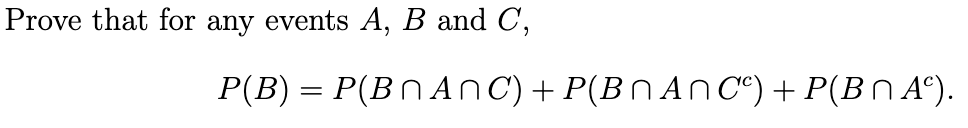 Prove that for any events $A$, $B$ and $C$,

$$P(B) = P(B \cap A \cap C) + P(B \cap A \cap C^c) + P(B \cap A^c).$$